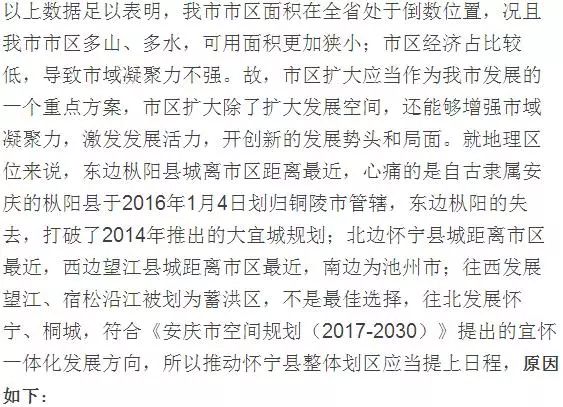 以上数据足以表明，我市市区面积在全省处于倒数位置，况且我市市区多山、多水，可用面积更加狭小；市区经济占比较低，导致市域凝聚力不强。故，市区扩大应当作为我市发展的一个重点方案，市区扩大除了扩大发展空间，还能够增强市域凝聚力，激发发展活力，开创新的发展势头和局面。就地理区位来说，东边枞阳县城离市区距离最近，心痛的是自古隶属安庆的枞阳县于2016年1月4日划归铜陵市管辖，东边枞阳的失去，打破了2014年推出的大宜城规划；北边怀宁县城距离市区最近，西边望江县城距离市区最近，南边为池州市；往西发展望江、宿松沿江被划为蓄洪区，不是最佳选择，往北发展怀宁、桐城，符合《安庆市空间规划（2017-2030）》提出的宜怀一体化发展方向，所以推动怀宁县整体划区应当提上日程，原因如下：